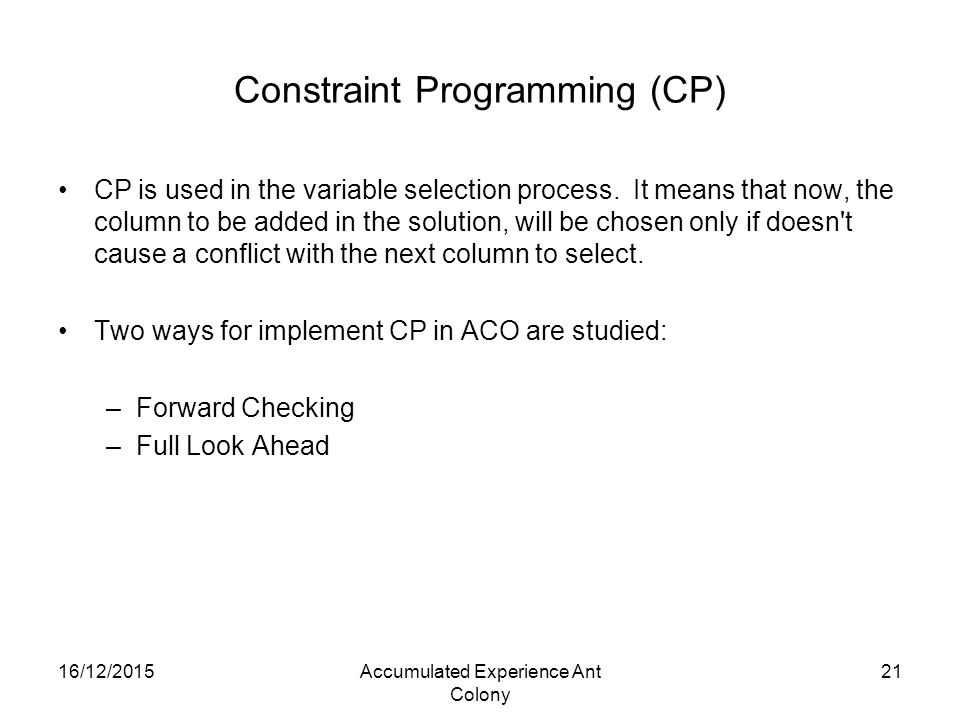 Constraint Programming (CP)

• CP is used in the variable selection process. It means that now, the column to be added in the solution, will be chosen only if doesn't cause a conflict with the next column to select.

• Two ways for implement CP in ACO are studied:

– Forward Checking
– Full Look Ahead

16/12/2015

Accumulated Experience Ant Colony

21